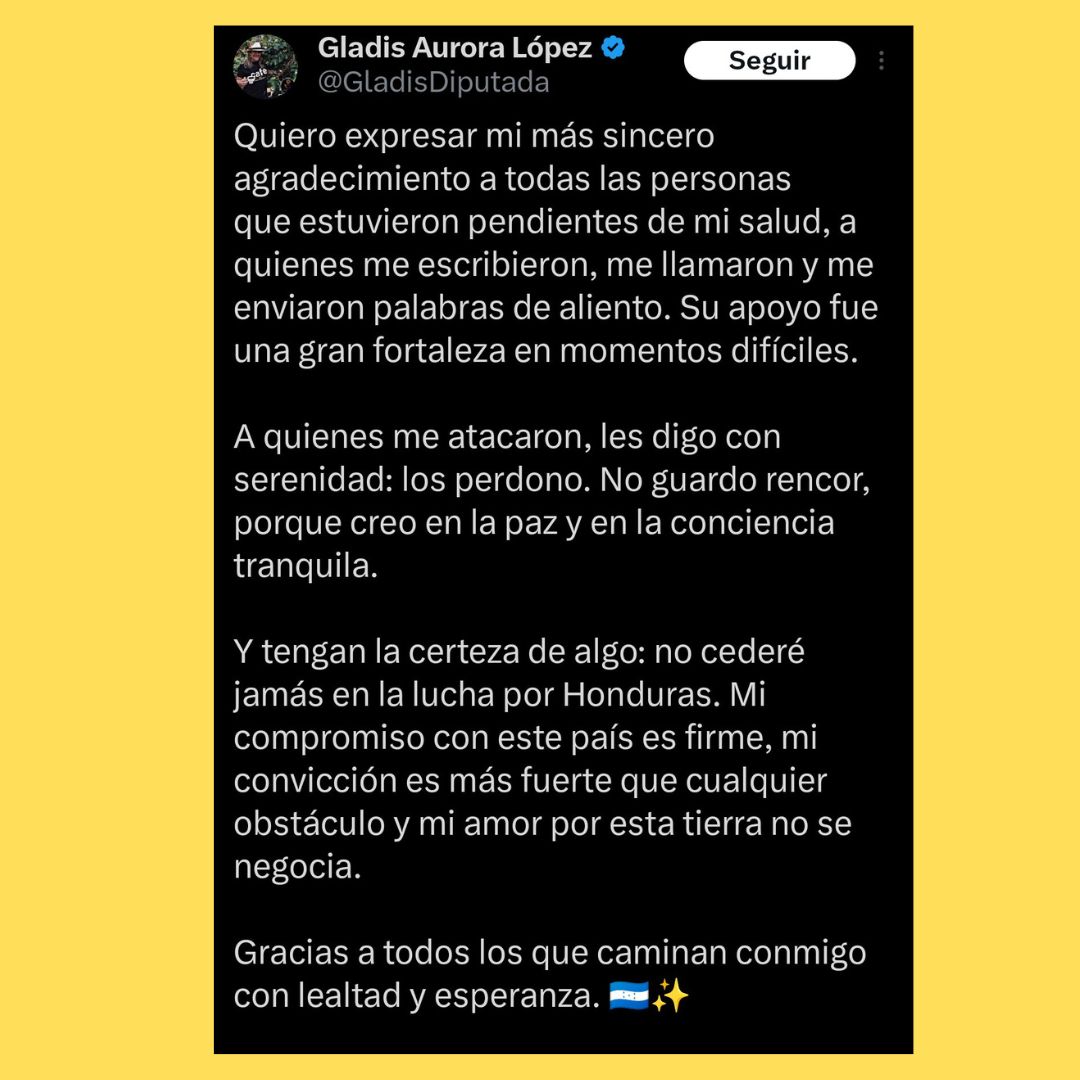 Gladis Aurora López
@GladisDiputada
Seguir

Quiero expresar mi más sincero agradecimiento a todas las personas que estuvieron pendientes de mi salud, a quienes me escribieron, me llamaron y me enviaron palabras de aliento. Su apoyo fue una gran fortaleza en momentos difíciles.

A quienes me atacaron, les digo con serenidad: los perdono. No guardo rencor, porque creo en la paz y en la conciencia tranquila.

Y tengan la certeza de algo: no cederé jamás en la lucha por Honduras. Mi compromiso con este país es firme, mi convicción es más fuerte que cualquier obstáculo y mi amor por esta tierra no se negocia.

Gracias a todos los que caminan conmigo con lealtad y esperanza. 🇭🇳✨